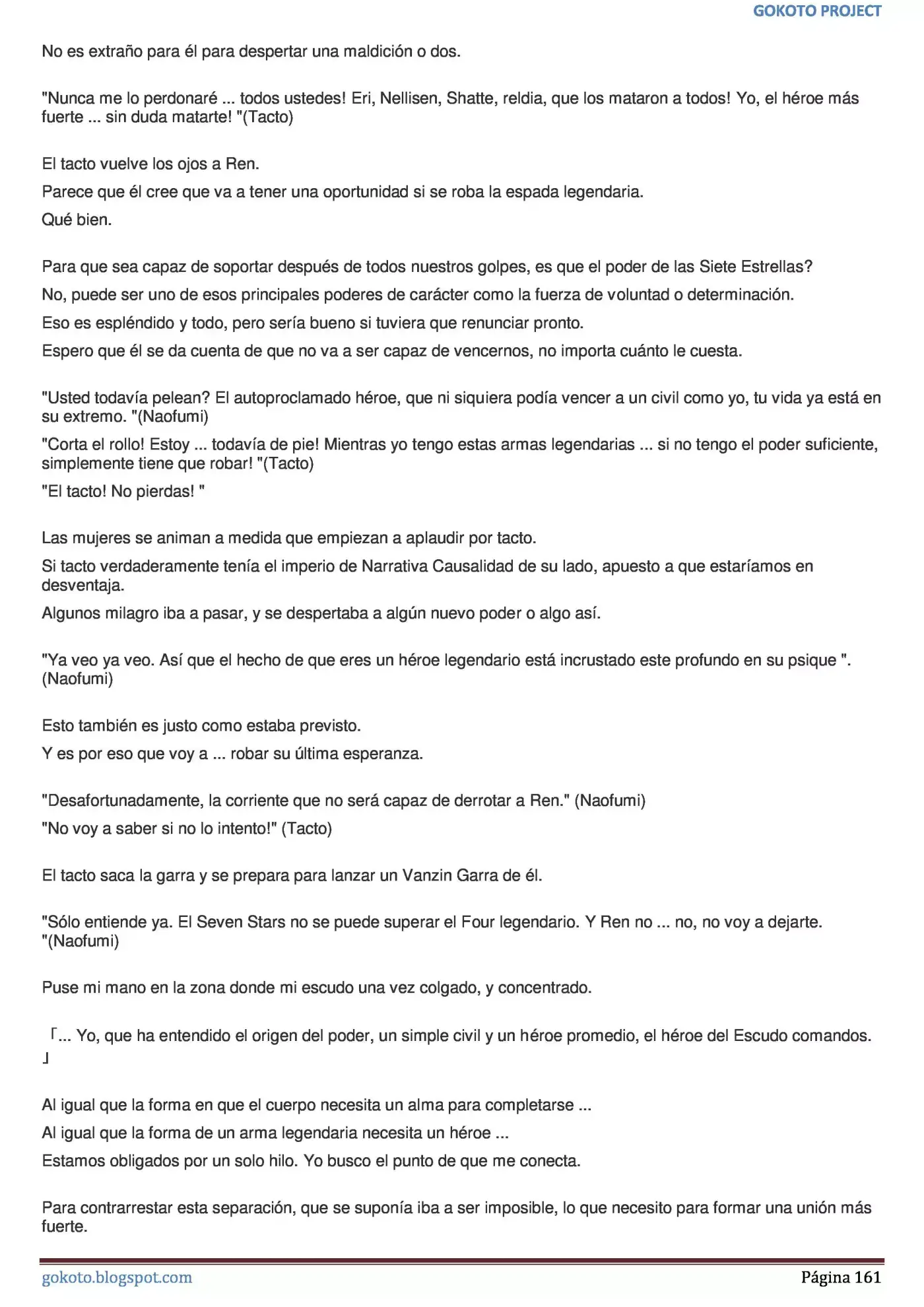 GOKOTO PROJECT

No es extraño para él para despertar una maldición o dos.

"Nunca me lo perdonaré ... todos ustedes! Eri, Nellisen, Shatte, reldia, que los mataron a todos! Yo, el héroe más fuerte ... sin duda matarte! "(Tacto)

El tacto vuelve los ojos a Ren.

Parece que él cree que va a tener una oportunidad si se roba la espada legendaria.

Qué bien.

Para que sea capaz de soportar después de todos nuestros golpes, es que el poder de las Siete Estrellas?

No, puede ser uno de esos principales poderes de carácter como la fuerza de voluntad o determinación.

Eso es espléndido y todo, pero sería bueno si tuviera que renunciar pronto.

Espero que él se da cuenta de que no va a ser capaz de vencernos, no importa cuánto le cuesta.

"Usted todavía pelean? El autoproclamado héroe, que ni siquiera podía vencer a un civil como yo, tu vida ya está en su extremo. "(Naofumi)

"Corta el rollo! Estoy ... todavía de pie! Mientras yo tengo estas armas legendarias ... si no tengo el poder suficiente, simplemente tiene que robar! "(Tacto)

"El tacto! No pierdas! "

Las mujeres se animan a medida que empiezan a aplaudir por tacto.

Si tacto verdaderamente tenía el imperio de Narrativa Causalidad de su lado, apuesto a que estaríamos en desventaja.

Algunos milagro iba a pasar, y se despertaba a algún nuevo poder o algo así.

"Ya veo ya veo. Así que el hecho de que eres un héroe legendario está incrustado este profundo en su psique ". (Naofumi)

Esto también es justo como estaba previsto.

Y es por eso que voy a ... robar su última esperanza.

"Desafortunadamente, la corriente que no será capaz de derrotar a Ren." (Naofumi)

"No voy a saber si no lo intento!" (Tacto)

El tacto saca la garra y se prepara para lanzar un Vanzin Garra de él.

"Sólo entiende ya. El Seven Stars no se puede superar el Four legendario. Y Ren no ... no, no voy a dejarte. "(Naofumi)

Puse mi mano en la zona donde mi escudo una vez colgado, y concentrado.

「... Yo, que ha entendido el origen del poder, un simple civil y un héroe promedio, el héroe del Escudo comandos. 」

Al igual que la forma en que el cuerpo necesita un alma para completarse ...

Al igual que la forma de un arma legendaria necesita un héroe ...

Estamos obligados por un solo hilo. Yo busco el punto de que me conecta.

Para contrarrestar esta separación, que se suponía iba a ser imposible, lo que necesito para formar una unión más fuerte.

gokoto.blogspot.com

Página 161